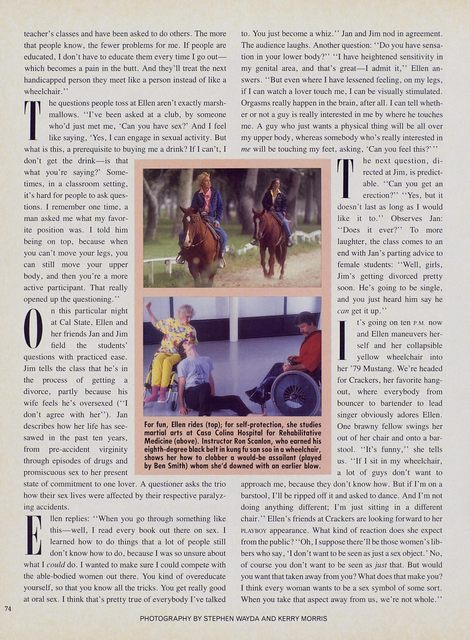 teacher's classes and have been asked to do others. The more that people know, the fewer problems for me. If people are educated, I don't have to educate them every time I go out—which becomes a pain in the butt. And they'll treat the next handicapped person they meet like a person instead of like a wheelchair."

The questions people toss at Ellen aren't exactly marshmallows. "I've been asked at a club, by someone who'd just met me, 'Can you have sex?' And I feel like saying, 'Yes, I can engage in sexual activity. But what is this, a prerequisite to buying me a drink? If I can't, I don't get the drink—is that what you're saying?' Sometimes, in a classroom setting, it's hard for people to ask questions. I remember one time, a man asked me what my favorite position was. I told him being on top, because when you can't move your legs, you can still move your upper body, and then you're a more active participant. That really opened up the questioning."

On this particular night at Cal State, Ellen and her friends Jan and Jim field the students' questions with practiced ease. Jim tells the class that he's in the process of getting a divorce, partly because his wife feels he's oversexed ("I don't agree with her"). Jan describes how her life has seesawed in the past ten years, from pre-accident virginity through episodes of drugs and promiscuous sex to her present state of commitment to one lover. A questioner asks the trio how their sex lives were affected by their respective paralyzing accidents.

Ellen replies: "When you go through something like this—well, I read every book out there on sex. I learned how to do things that a lot of people still don't know how to do, because I was so unsure about what I could do. I wanted to make sure I could compete with the able-bodied women out there. You kind of overeducate yourself, so that you know all the tricks. You get really good at oral sex. I think that's pretty true of everybody I've talked to. You just become a whiz." Jan and Jim nod in agreement. The audience laughs. Another question: "Do you have sensation in your lower body?" "I have heightened sensitivity in my genital area, and that's great—I admit it," Ellen answers. "But even where I have lessened feeling, on my legs, if I can watch a lover touch me, I can be visually stimulated. Orgasms really happen in the brain, after all. I can tell whether or not a guy is really interested in me by where he touches me. A guy who just wants a physical thing will be all over my upper body, whereas somebody who's really interested in me will be touching my feet, asking, 'Can you feel this?'"

The next question, directed at Jim, is predictable. "Can you get an erection?" "Yes, but it doesn't last as long as I would like it to." Observes Jan: "Does it ever?" To more laughter, the class comes to an end with Jan's parting advice to female students: "Well, girls, Jim's getting divorced pretty soon. He's going to be single, and you just heard him say he can get it up."

It's going on ten P.M. now and Ellen maneuvers herself and her collapsible yellow wheelchair into her '79 Mustang. We're headed for Crackers, her favorite hangout, where everybody from bouncer to bartender to lead singer obviously adores Ellen. One brawny fellow swings her out of her chair and onto a barstool. "It's funny," she tells us. "If I sit in my wheelchair, a lot of guys don't want to approach me, because they don't know how. But if I'm on a barstool, I'll be ripped off it and asked to dance. And I'm not doing anything different; I'm just sitting in a different chair." Ellen's friends at Crackers are looking forward to her PLAYBOY appearance. What kind of reaction does she expect from the public? "Oh, I suppose there'll be those women's libbers who say, 'I don't want to be seen as just a sex object.' No, of course you don't want to be seen as just that. But would you want that taken away from you? What does that make you? I think every woman wants to be a sex symbol of some sort. When you take that aspect away from us, we're not whole."

For fun, Ellen rides (top); for self-protection, she studies martial arts at Casa Colina Hospital for Rehabilitative Medicine (above). Instructor Ron Scanlon, who earned his eighth-degree black belt in kung fu san soo in a wheelchair, shows her how to clobber a would-be assailant (played by Ben Smith) whom she'd downed with an earlier blow.

74

PHOTOGRAPHY BY STEPHEN WAYDA AND KERRY MORRIS